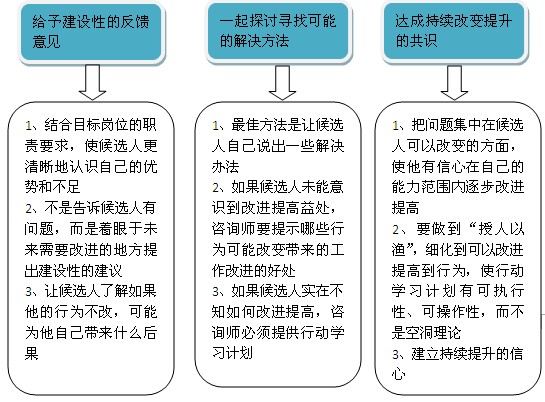 给予建设性的反馈意见

1、结合目标岗位的职责要求，使候选人更清晰地认识自己的优势和不足
2、不是告诉候选人有问题，而是着眼于未来需要改进的地方提出建设性的建议
3、让候选人了解如果他的行为不改，可能为他自己带来什么后果

一起探讨寻找可能的解决方法

1、最佳方法是让候选人自己说出一些解决办法
2、如果候选人未能意识到改进提高益处，咨询师要提示哪些行为可能改变带来的工作改进的好处
3、如果候选人实在不知如何改进提高，咨询师必须提供行动学习计划

达成持续改变提升的共识

1、把问题集中在候选人可以改变的方面，使他有信心在自己的能力范围内逐步改进提高
2、要做到“授人以渔”，细化到可以改进提高到行为，使行动学习计划有可执行性、可操作性，而不是空洞理论
3、建立持续提升的信心